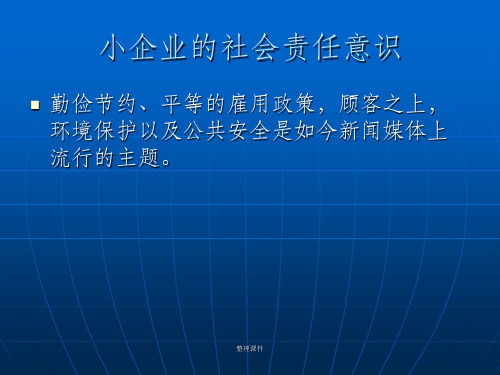 小企业的社会责任意识

勤俭节约、平等的雇用政策，顾客之上，环境保护以及公共安全是如今新闻媒体上流行的主题。

整理课件